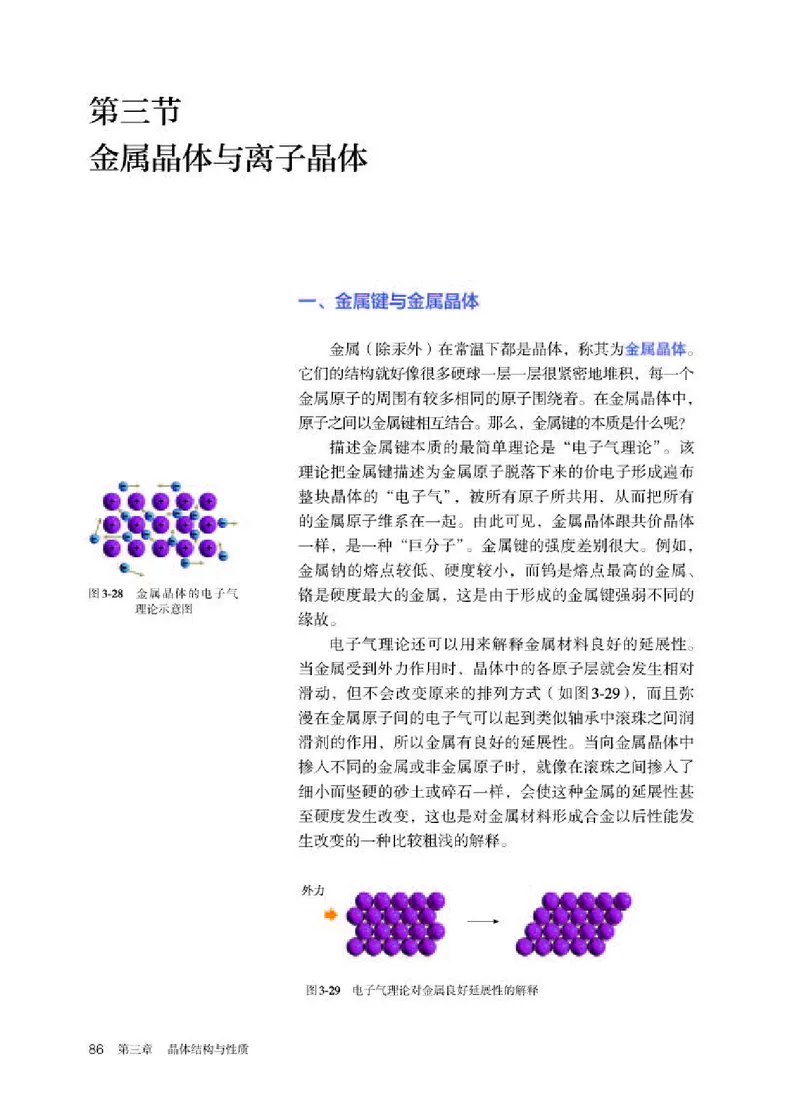 第三节
金属晶体与离子晶体

一、金属键与金属晶体

金属（除汞外）在常温下都是晶体，称其为金属晶体。它们的结构就好像很多硬球一层一层很紧密地堆积，每一个金属原子的周围有较多相同的原子围绕着。在金属晶体中，原子之间以金属键相互结合。那么，金属键的本质是什么呢？

描述金属键本质的最简单理论是“电子气理论”。该理论把金属键描述为金属原子脱落下来的价电子形成遍布整块晶体的“电子气”，被所有原子所共用，从而把所有的金属原子维系在一起。由此可见，金属晶体跟共价晶体一样，是一种“巨分子”。金属键的强度差别很大。例如，金属钠的熔点较低、硬度较小，而钨是熔点最高的金属、铬是硬度最大的金属，这是由于形成的金属键强弱不同的缘故。

图3-28　金属晶体的电子气理论示意图

电子气理论还可以用来解释金属材料良好的延展性。当金属受到外力作用时，晶体中的各原子层就会发生相对滑动，但不会改变原来的排列方式（如图3-29），而且弥漫在金属原子间的电子气可以起到类似轴承中滚珠之间润滑剂的作用，所以金属有良好的延展性。当向金属晶体中掺入不同的金属或非金属原子时，就像在滚珠之间掺入了细小而坚硬的砂土或碎石一样，会使这种金属的延展性甚至硬度发生改变，这也是对金属材料形成合金以后性能发生改变的一种比较粗浅的解释。

外力

图3-29　电子气理论对金属良好延展性的解释

86　第三章　晶体结构与性质